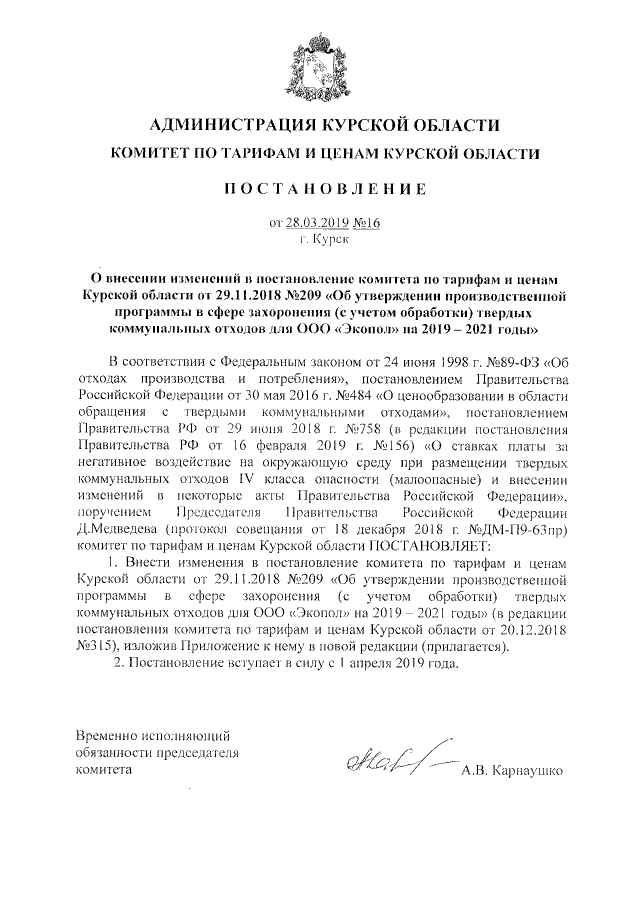 АДМИНИСТРАЦИЯ КУРСКОЙ ОБЛАСТИ

КОМИТЕТ ПО ТАРИФАМ И ЦЕНАМ КУРСКОЙ ОБЛАСТИ

ПОСТАНОВЛЕНИЕ

от 28.03.2019 №16
г. Курск

О внесении изменений в постановление комитета по тарифам и ценам Курской области от 29.11.2018 №209 «Об утверждении производственной программы в сфере захоронения (с учетом обработки) твердых коммунальных отходов для ООО «Экопол» на 2019 – 2021 годы»

В соответствии с Федеральным законом от 24 июня 1998 г. №89-ФЗ «Об отходах производства и потребления», постановлением Правительства Российской Федерации от 30 мая 2016 г. №484 «О ценообразовании в области обращения с твердыми коммунальными отходами», постановлением Правительства РФ от 29 июня 2018 г. №758 (в редакции постановления Правительства РФ от 16 февраля 2019 г. №156) «О ставках платы за негативное воздействие на окружающую среду при размещении твердых коммунальных отходов IV класса опасности (малоопасные) и внесении изменений в некоторые акты Правительства Российской Федерации», поручением Председателя Правительства Российской Федерации Д.Медведева (протокол совещания от 18 декабря 2018 г. №ДМ-П9-63пр) комитет по тарифам и ценам Курской области ПОСТАНОВЛЯЕТ:

1. Внести изменения в постановление комитета по тарифам и ценам Курской области от 29.11.2018 №209 «Об утверждении производственной программы в сфере захоронения (с учетом обработки) твердых коммунальных отходов для ООО «Экопол» на 2019 – 2021 годы» (в редакции постановления комитета по тарифам и ценам Курской области от 20.12.2018 №315), изложив Приложение к нему в новой редакции (прилагается).

2. Постановление вступает в силу с 1 апреля 2019 года.

Временно исполняющий обязанности председателя комитета

А.В. Карнаушко